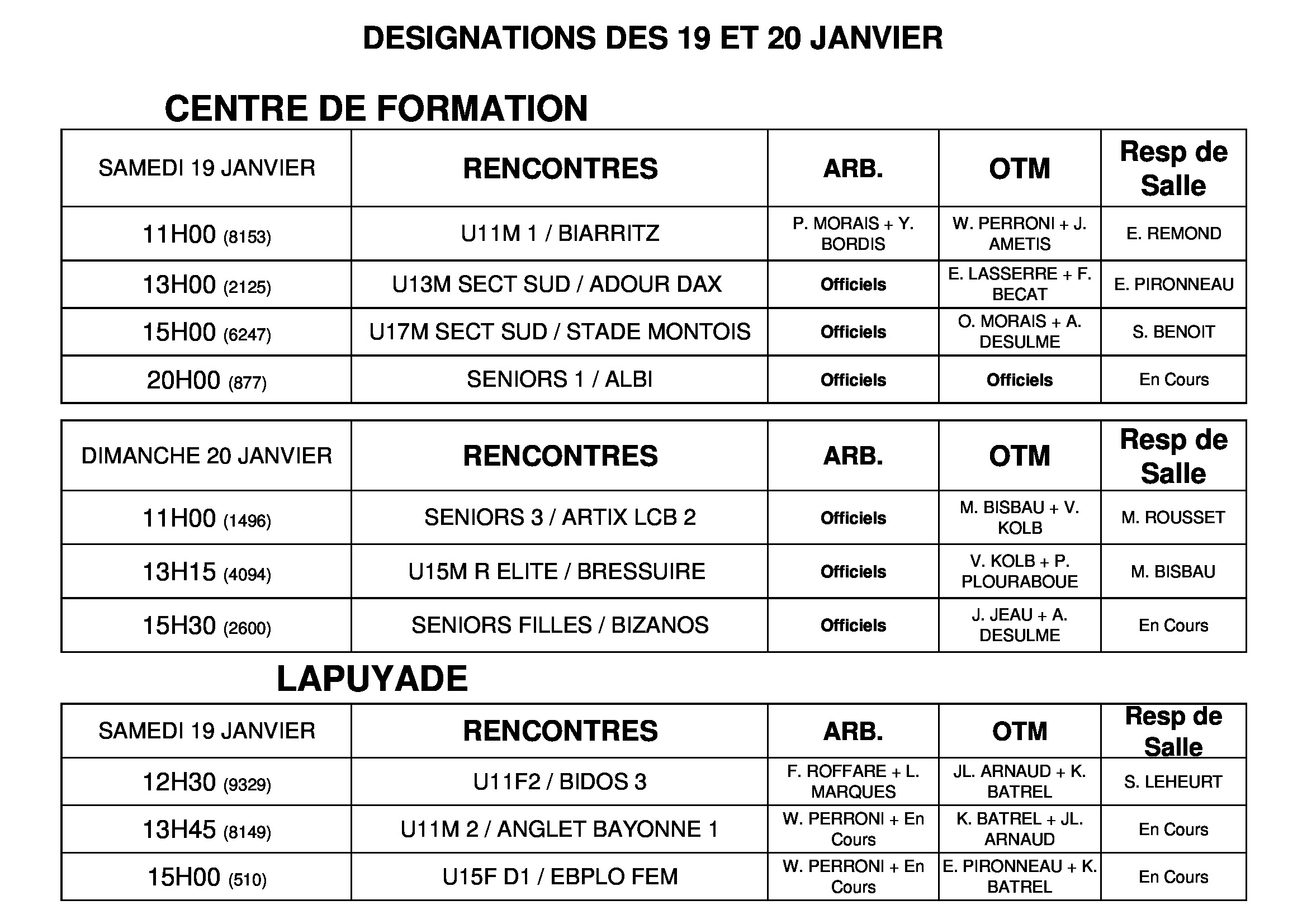 DESIGNATIONS DES 19 ET 20 JANVIER

CENTRE DE FORMATION

| SAMEDI 19 JANVIER | RENCONTRES | ARB. | OTM | Resp de Salle |
|---|---|---|---|---|
| 11H00 (8153) | U11M 1 / BIARRITZ | P. MORAIS + Y. BORDIS | W. PERRONI + J. AMETIS | E. REMOND |
| 13H00 (2125) | U13M SECT SUD / ADOUR DAX | Officiels | E. LASSERRE + F. BECAT | E. PIRONNEAU |
| 15H00 (6247) | U17M SECT SUD / STADE MONTOIS | Officiels | O. MORAIS + A. DESULME | S. BENOIT |
| 20H00 (877) | SENIORS 1 / ALBI | Officiels | Officiels | En Cours |

| DIMANCHE 20 JANVIER | RENCONTRES | ARB. | OTM | Resp de Salle |
|---|---|---|---|---|
| 11H00 (1496) | SENIORS 3 / ARTIX LCB 2 | Officiels | M. BISBAU + V. KOLB | M. ROUSSET |
| 13H15 (4094) | U15M R ELITE / BRESSUIRE | Officiels | V. KOLB + P. PLOURABOUE | M. BISBAU |
| 15H30 (2600) | SENIORS FILLES / BIZANOS | Officiels | J. JEAU + A. DESULME | En Cours |

LAPUYADE

| SAMEDI 19 JANVIER | RENCONTRES | ARB. | OTM | Resp de Salle |
|---|---|---|---|---|
| 12H30 (9329) | U11F2 / BIDOS 3 | F. ROFFARE + L. MARQUES | JL. ARNAUD + K. BATREL | S. LEHEURT |
| 13H45 (8149) | U11M 2 / ANGLET BAYONNE 1 | W. PERRONI + En Cours | K. BATREL + JL. ARNAUD | En Cours |
| 15H00 (510) | U15F D1 / EBPLO FEM | W. PERRONI + En Cours | E. PIRONNEAU + K. BATREL | En Cours |